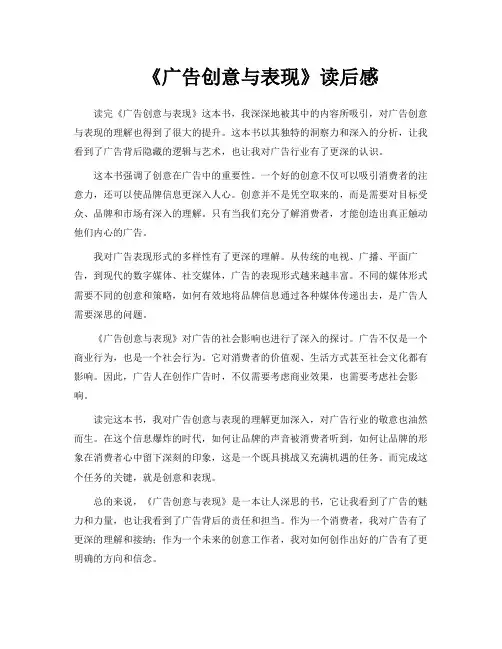 《广告创意与表现》读后感

读完《广告创意与表现》这本书，我深深地被其中的内容所吸引，对广告创意与表现的理解也得到了很大的提升。这本书以其独特的洞察力和深入的分析，让我看到了广告背后隐藏的逻辑与艺术，也让我对广告行业有了更深的认识。

这本书强调了创意在广告中的重要性。一个好的创意不仅可以吸引消费者的注意力，还可以使品牌信息更深入人心。创意并不是凭空取来的，而是需要对目标受众、品牌和市场有深入的理解。只有当我们充分了解消费者，才能创造出真正触动他们内心的广告。

我对广告表现形式的多样性有了更深的理解。从传统的电视、广播、平面广告，到现代的数字媒体、社交媒体，广告的表现形式越来越丰富。不同的媒体形式需要不同的创意和策略，如何有效地将品牌信息通过各种媒体传递出去，是广告人需要深思的问题。

《广告创意与表现》对广告的社会影响也进行了深入的探讨。广告不仅是一个商业行为，也是一个社会行为，它对消费者的价值观、生活方式甚至社会文化都有影响。因此，广告人在创作广告时，不仅需要考虑商业效果，也需要考虑社会影响。

读完这本书，我对广告创意与表现的理解更加深入，对广告行业的敬意也油然而生。在这个信息爆炸的时代，如何让品牌的声音被消费者听到，如何让品牌的形象在消费者心中留下深刻的印象，这是一个既具挑战又充满机遇的任务。而完成这个任务的关键，就是创意和表现。

总的来说，《广告创意与表现》是一本让人深思的书，它让我看到了广告的魅力和力量，也让我看到了广告背后的责任和担当。作为一个消费者，我对广告有了更深的理解和接纳；作为一个未来的创意工作者，我对如何创作出好的广告有了更明确的方向和信念。